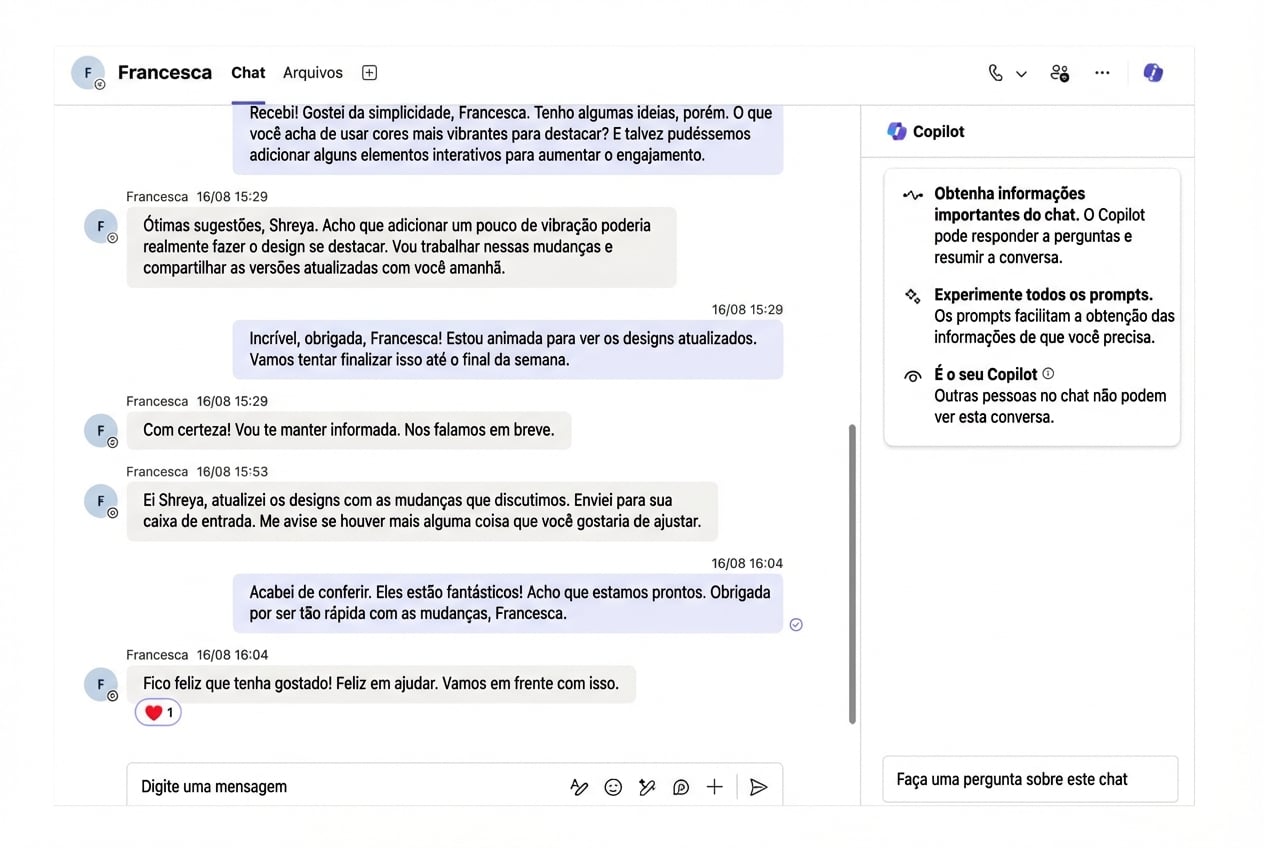 F Francesca Chat Arquivos

Recebi! Gostei da simplicidade, Francesca. Tenho algumas ideias, porém. O que você acha de usar cores mais vibrantes para destacar? E talvez pudéssemos adicionar alguns elementos interativos para aumentar o engajamento.

Francesca 16/08 15:29

F Ótimas sugestões, Shreya. Acho que adicionar um pouco de vibração poderia realmente fazer o design se destacar. Vou trabalhar nessas mudanças e compartilhar as versões atualizadas com você amanhã.

16/08 15:29

Incrível, obrigada, Francesca! Estou animada para ver os designs atualizados. Vamos tentar finalizar isso até o final da semana.

Francesca 16/08 15:29

F Com certeza! Vou te manter informada. Nos falamos em breve.

Francesca 16/08 15:53

F Ei Shreya, atualizei os designs com as mudanças que discutimos. Enviei para sua caixa de entrada. Me avise se houver mais alguma coisa que você gostaria de ajustar.

16/08 16:04

Acabei de conferir. Eles estão fantásticos! Acho que estamos prontos. Obrigada por ser tão rápida com as mudanças, Francesca.

Francesca 16/08 16:04

F Fico feliz que tenha gostado! Feliz em ajudar. Vamos em frente com isso.

1

Digite uma mensagem

Copilot

Obtenha informações importantes do chat. O Copilot pode responder a perguntas e resumir a conversa.

Experimente todos os prompts. Os prompts facilitam a obtenção das informações de que você precisa.

É o seu Copilot
Outras pessoas no chat não podem ver esta conversa.

Faça uma pergunta sobre este chat